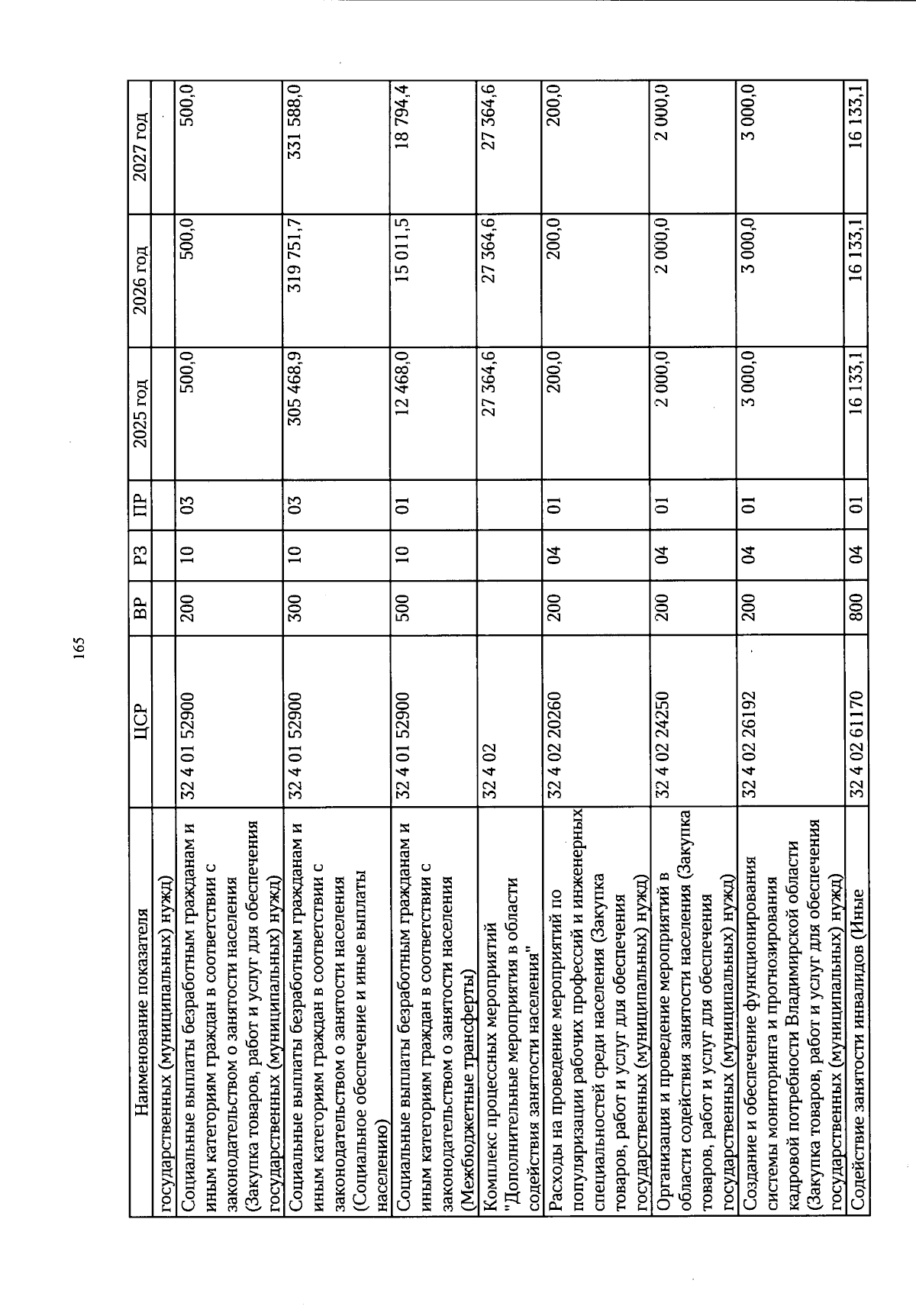 165

| Наименование показателя | ЦСР | ВР | РЗ | ПР | 2025 год | 2026 год | 2027 год |
|---|---|---|---|---|---|---|---|
| государственных (муниципальных) нужд) | | | | | | | |
| Социальные выплаты безработным гражданам и иным категориям граждан в соответствии с законодательством о занятости населения (Закупка товаров, работ и услуг для обеспечения государственных (муниципальных) нужд) | 32 4 01 52900 | 200 | 10 | 03 | 500,0 | 500,0 | 500,0 |
| Социальные выплаты безработным гражданам и иным категориям граждан в соответствии с законодательством о занятости населения (Социальное обеспечение и иные выплаты населению) | 32 4 01 52900 | 300 | 10 | 03 | 305 468,9 | 319 751,7 | 331 588,0 |
| Социальные выплаты безработным гражданам и иным категориям граждан в соответствии с законодательством о занятости населения (Межбюджетные трансферты) | 32 4 01 52900 | 500 | 10 | 01 | 12 468,0 | 15 011,5 | 18 794,4 |
| Комплекс процессных мероприятий "Дополнительные мероприятия в области содействия занятости населения" | 32 4 02 | | | | 27 364,6 | 27 364,6 | 27 364,6 |
| Расходы на проведение мероприятий по популяризации рабочих профессий и инженерных специальностей среди населения (Закупка товаров, работ и услуг для обеспечения государственных (муниципальных) нужд) | 32 4 02 20260 | 200 | 04 | 01 | 200,0 | 200,0 | 200,0 |
| Организация и проведение мероприятий в области содействия занятости населения (Закупка товаров, работ и услуг для обеспечения государственных (муниципальных) нужд) | 32 4 02 24250 | 200 | 04 | 01 | 2 000,0 | 2 000,0 | 2 000,0 |
| Создание и обеспечение функционирования системы мониторинга и прогнозирования кадровой потребности Владимирской области (Закупка товаров, работ и услуг для обеспечения государственных (муниципальных) нужд) | 32 4 02 26192 | 200 | 04 | 01 | 3 000,0 | 3 000,0 | 3 000,0 |
| Содействие занятости инвалидов (Иные | 32 4 02 61170 | 800 | 04 | 01 | 16 133,1 | 16 133,1 | 16 133,1 |